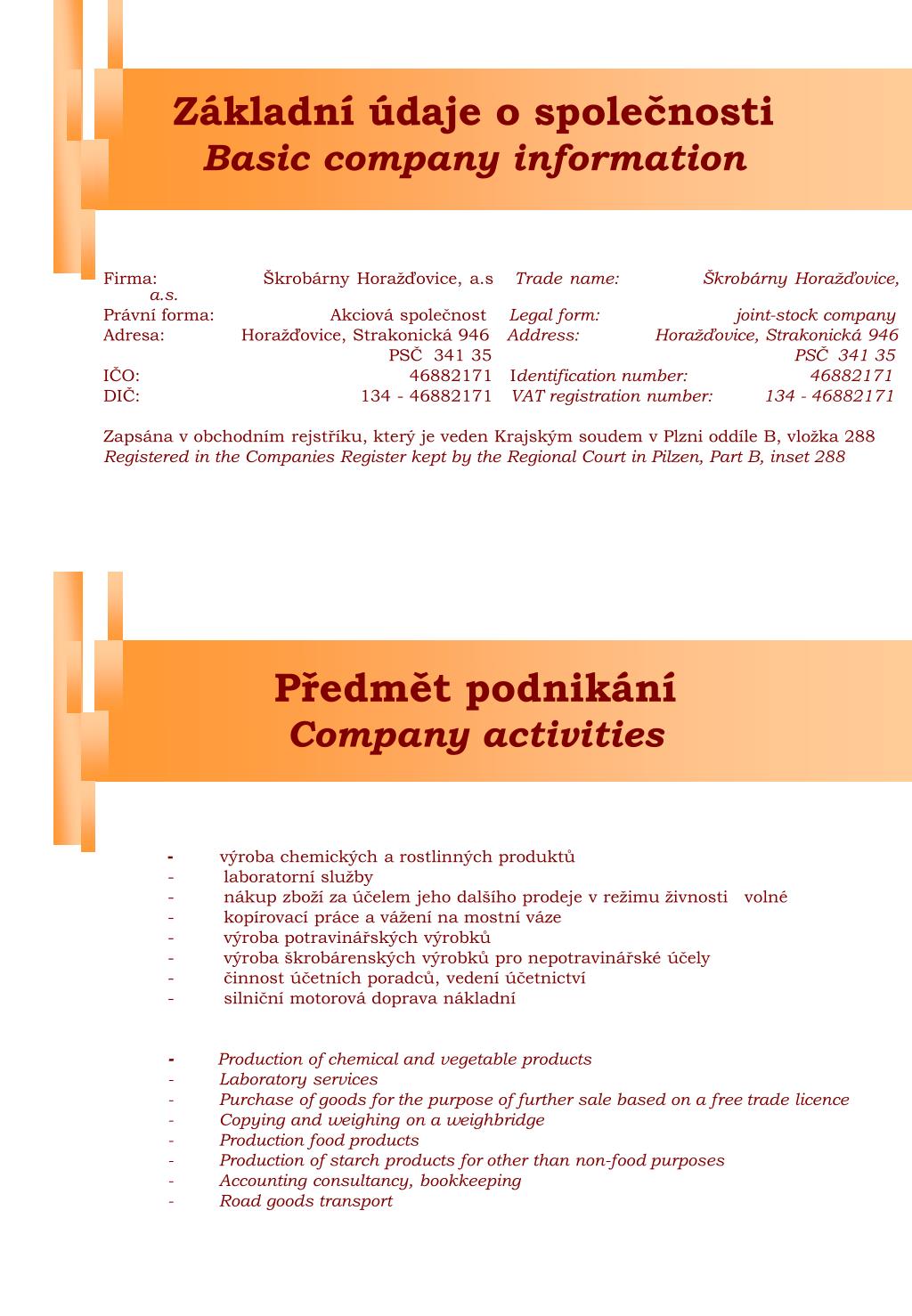 Základní údaje o společnosti
Basic company information

Firma: Škrobárny Horažďovice, a.s

Právní forma: Akciová společnost
Adresa: Horažďovice, Strakonická 946
PSČ 341 35
IČO: 46882171
DIČ: 134 - 46882171

Trade name: Škrobárny Horažďovice, a.s.
Legal form: joint-stock company
Address: Horažďovice, Strakonická 946
PSČ 341 35
Identification number: 46882171
VAT registration number: 134 - 46882171

Zapsána v obchodním rejstříku, který je veden Krajským soudem v Plzni oddíle B, vložka 288
Registered in the Companies Register kept by the Regional Court in Pilzen, Part B, inset 288

Předmět podnikání
Company activities

- výroba chemických a rostlinných produktů
- laboratorní služby
- nákup zboží za účelem jeho dalšího prodeje v režimu živnosti volné
- kopírovací práce a vážení na mostní váze
- výroba potravinářských výrobků
- výroba škrobárenských výrobků pro nepotravinářské účely
- činnost účetních poradců, vedení účetnictví
- silniční motorová doprava nákladní

- Production of chemical and vegetable products
- Laboratory services
- Purchase of goods for the purpose of further sale based on a free trade licence
- Copying and weighing on a weighbridge
- Production food products
- Production of starch products for other than non-food purposes
- Accounting consultancy, bookkeeping
- Road goods transport